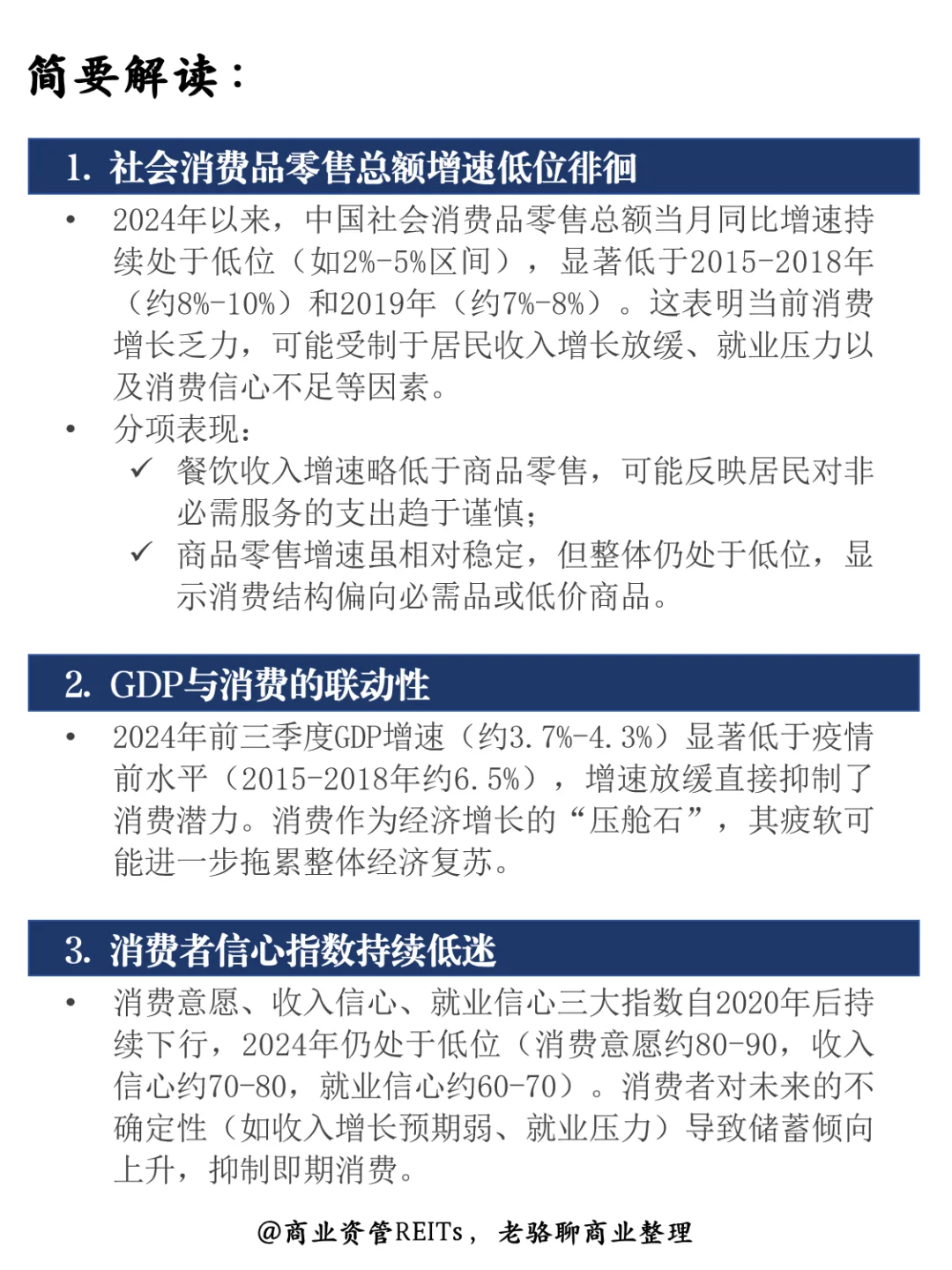 简要解读：

1. 社会消费品零售总额增速低位徘徊

• 2024年以来，中国社会消费品零售总额当月同比增速持续处于低位（如2%-5%区间），显著低于2015-2018年（约8%-10%）和2019年（约7%-8%）。这表明当前消费增长乏力，可能受制于居民收入增长放缓、就业压力以及消费信心不足等因素。
• 分项表现：
✓ 餐饮收入增速略低于商品零售，可能反映居民对非必需服务的支出趋于谨慎；
✓ 商品零售增速虽相对稳定，但整体仍处于低位，显示消费结构偏向必需品或低价商品。

2. GDP与消费的联动性

• 2024年前三季度GDP增速（约3.7%-4.3%）显著低于疫情前水平（2015-2018年约6.5%），增速放缓直接抑制了消费潜力。消费作为经济增长的“压舱石”，其疲软可能进一步拖累整体经济复苏。

3. 消费者信心指数持续低迷

• 消费意愿、收入信心、就业信心三大指数自2020年后持续下行，2024年仍处于低位（消费意愿约80-90，收入信心约70-80，就业信心约60-70）。消费者对未来的不确定性（如收入增长预期弱、就业压力）导致储蓄倾向上升，抑制即期消费。

@商业资管REITs，老骆聊商业整理